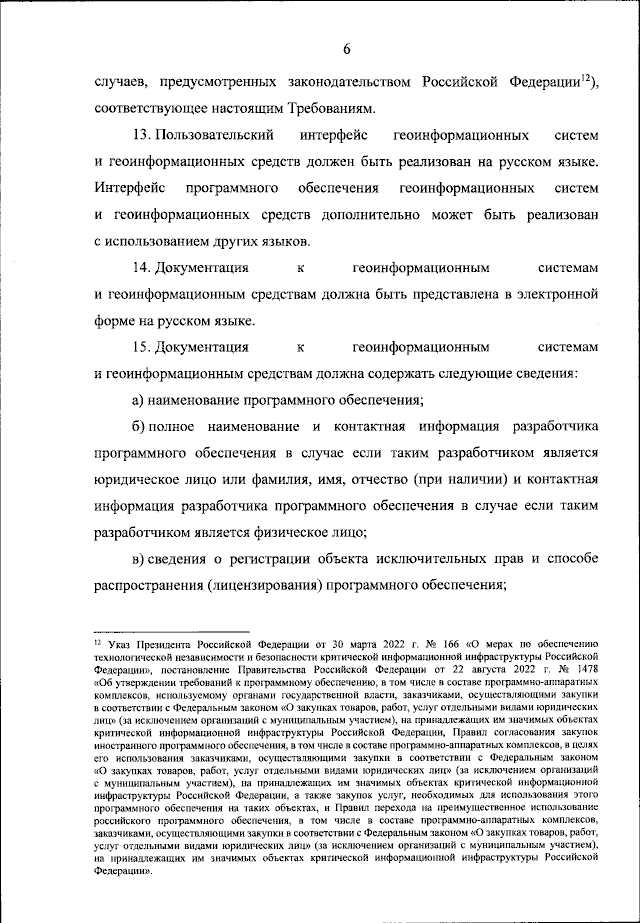 6

случаев, предусмотренных законодательством Российской Федерации$^{12}$), соответствующее настоящим Требованиям.

13. Пользовательский интерфейс геоинформационных систем и геоинформационных средств должен быть реализован на русском языке. Интерфейс программного обеспечения геоинформационных систем и геоинформационных средств дополнительно может быть реализован с использованием других языков.

14. Документация к геоинформационным системам и геоинформационным средствам должна быть представлена в электронной форме на русском языке.

15. Документация к геоинформационным системам и геоинформационным средствам должна содержать следующие сведения:

а) наименование программного обеспечения;

б) полное наименование и контактная информация разработчика программного обеспечения в случае если таким разработчиком является юридическое лицо или фамилия, имя, отчество (при наличии) и контактная информация разработчика программного обеспечения в случае если таким разработчиком является физическое лицо;

в) сведения о регистрации объекта исключительных прав и способе распространения (лицензирования) программного обеспечения;

$^{12}$ Указ Президента Российской Федерации от 30 марта 2022 г. № 166 «О мерах по обеспечению технологической независимости и безопасности критической информационной инфраструктуры Российской Федерации», постановление Правительства Российской Федерации от 22 августа 2022 г. № 1478 «Об утверждении требований к программному обеспечению, в том числе в составе программно-аппаратных комплексов, используемому органами государственной власти, заказчиками, осуществляющими закупки в соответствии с Федеральным законом «О закупках товаров, работ, услуг отдельными видами юридических лиц» (за исключением организаций с муниципальным участием), на принадлежащих им значимых объектах критической информационной инфраструктуры Российской Федерации, Правил согласования закупок иностранного программного обеспечения, в том числе в составе программно-аппаратных комплексов, в целях его использования заказчиками, осуществляющими закупки в соответствии с Федеральным законом «О закупках товаров, работ, услуг отдельными видами юридических лиц» (за исключением организаций с муниципальным участием), на принадлежащих им значимых объектах критической информационной инфраструктуры Российской Федерации, а также закупок услуг, необходимых для использования этого программного обеспечения на таких объектах, и Правил перехода на преимущественное использование российского программного обеспечения, в том числе в составе программно-аппаратных комплексов, заказчиками, осуществляющими закупки в соответствии с Федеральным законом «О закупках товаров, работ, услуг отдельными видами юридических лиц» (за исключением организаций с муниципальным участием), на принадлежащих им значимых объектах критической информационной инфраструктуры Российской Федерации».